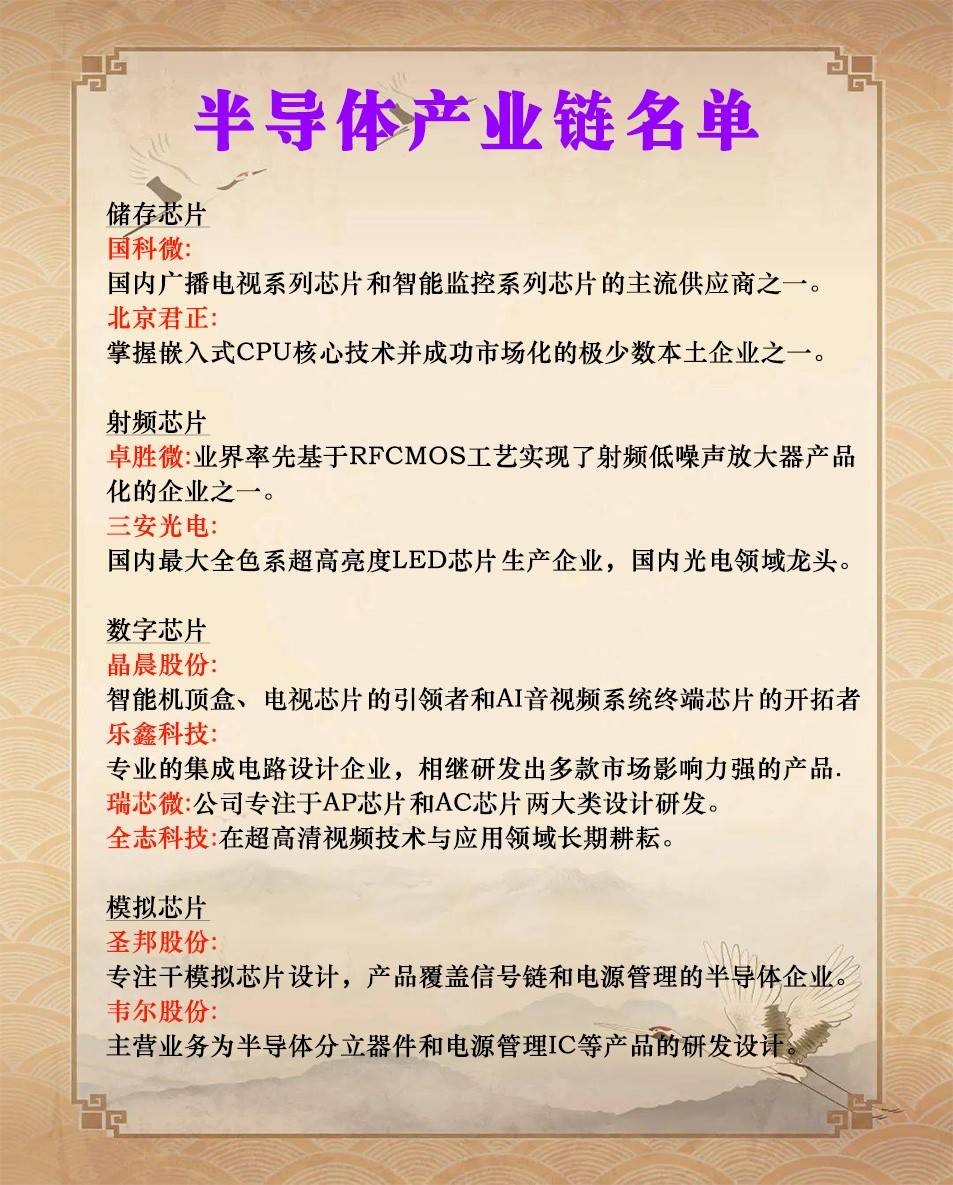 半导体产业链名单

储存芯片
国科微:
国内广播电视系列芯片和智能监控系列芯片的主流供应商之一。
北京君正:
掌握嵌入式CPU核心技术并成功市场化的极少数本土企业之一。

射频芯片
卓胜微:业界率先基于RFCMOS工艺实现了射频低噪声放大器产品化的企业之一。
三安光电:
国内最大全色系超高亮度LED芯片生产企业，国内光电领域龙头。

数字芯片
晶晨股份:
智能机顶盒、电视芯片的引领者和AI音视频系统终端芯片的开拓者
乐鑫科技:
专业的集成电路设计企业，相继研发出多款市场影响力强的产品.
瑞芯微:公司专注于AP芯片和AC芯片两大类设计研发。
全志科技:在超高清视频技术与应用领域长期耕耘。

模拟芯片
圣邦股份:
专注干模拟芯片设计，产品覆盖信号链和电源管理的半导体企业。
韦尔股份:
主营业务为半导体分立器件和电源管理IC等产品的研发设计。